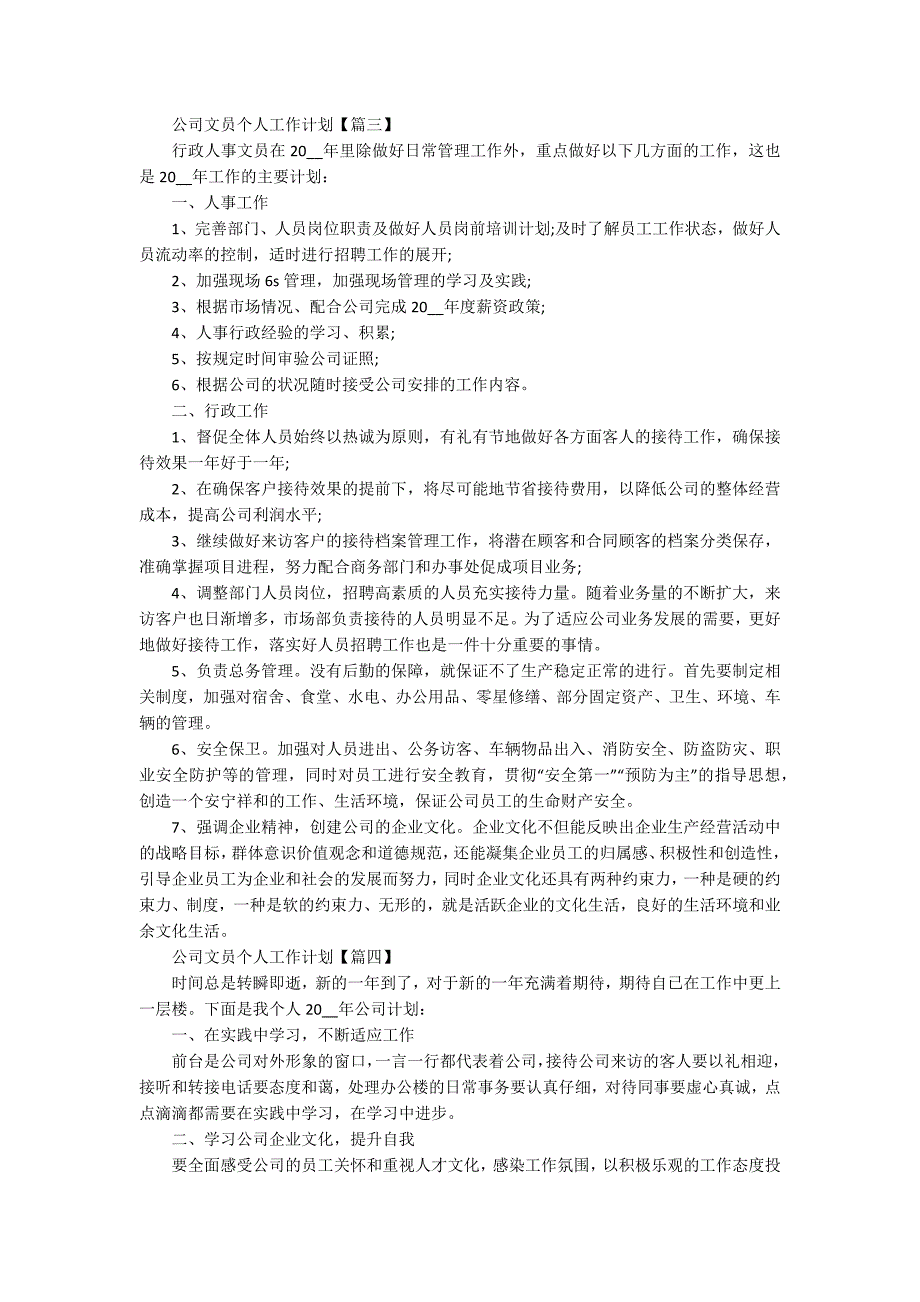 公司文员个人工作计划【篇三】

行政人事文员在 20__年里除做好日常管理工作外，重点做好以下几方面的工作，这也是 20__年工作的主要计划：

一、人事工作

1、完善部门、人员岗位职责及做好人员岗前培训计划;及时了解员工工作状态，做好人员流动率的控制，适时进行招聘工作的展开;

2、加强现场 6s 管理，加强现场管理的学习及实践;

3、根据市场情况、配合公司完成 20__年度薪资政策;

4、人事行政经验的学习、积累;

5、按规定时间审验公司证照;

6、根据公司的状况随时接受公司安排的工作内容。

二、行政工作

1、督促全体人员始终以热诚为原则，有礼有节地做好各方面客人的接待工作，确保接待效果一年好于一年;

2、在确保客户接待效果的提前下，将尽可能地节省接待费用，以降低公司的整体经营成本，提高公司利润水平;

3、继续做好来访客户的接待档案管理工作，将潜在顾客和合同顾客的档案分类保存，准确掌握项目进程，努力配合商务部门和办事处促成项目业务;

4、调整部门人员岗位，招聘高素质的人员充实接待力量。随着业务量的不断扩大，来访客户也日渐增多，市场部负责接待的人员明显不足。为了适应公司业务发展的需要，更好地做好接待工作，落实好人员招聘工作也是一件十分重要的事情。

5、负责总务管理。没有后勤的保障，就保证不了生产稳定正常的进行。首先要制定相关制度，加强对宿舍、食堂、水电、办公用品、零星修缮、部分固定资产、卫生、环境、车辆的管理。

6、安全保卫。加强对人员进出、公务访客、车辆物品出入、消防安全、防盗防灾、职业安全防护等的管理，同时对员工进行安全教育，贯彻“安全第一”“预防为主”的指导思想，创造一个安宁祥和的工作、生活环境，保证公司员工的生命财产安全。

7、强调企业精神，创建公司的企业文化。企业文化不但能反映出企业生产经营活动中的战略目标，群体意识价值观念和道德规范，还能凝集企业员工的归属感、积极性和创造性，引导企业员工为企业和社会的发展而努力，同时企业文化还具有两种约束力，一种是硬的约束力、制度，一种是软的约束力、无形的，就是活跃企业的文化生活，良好的生活环境和业余文化生活。

公司文员个人工作计划【篇四】

时间总是转瞬即逝，新的一年到了，对于新的一年充满着期待，期待自己在工作中更上一层楼。下面是我个人 20__年公司计划：

一、在实践中学习，不断适应工作

前台是公司对外形象的窗口，一言一行都代表着公司，接待公司来访的客人要以礼相迎，接听和转接电话要态度和蔼，处理办公楼的日常事务要认真仔细，对待同事要虚心真诚，点点滴滴都需要在实践中学习，在学习中进步。

二、学习公司企业文化，提升自我

要全面感受公司的员工关怀和重视人才文化，感染工作氛围，以积极乐观的工作态度投